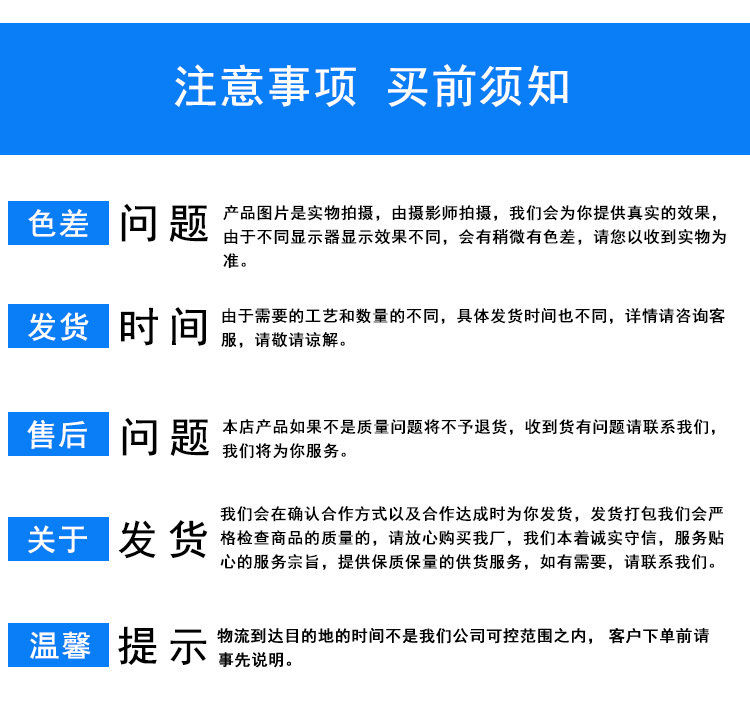 注意事项 买前须知

色差 问题

产品图片是实物拍摄，由摄影师拍摄，我们会为你提供真实的效果，由于不同显示器显示效果不同，会有稍微有色差，请您以收到实物为准。

发货 时间

由于需要的工艺和数量的不同，具体发货时间也不同，详情请咨询客服，请敬请谅解。

售后 问题

本店产品如果不是质量问题将不予退货，收到货有问题请联系我们，我们将为你服务。

关于 发货

我们会在确认合作方式以及合作达成时为你发货，发货打包我们会严格检查商品的质量的，请放心购买我厂，我们本着诚实守信，服务贴心的服务宗旨，提供保质保量的供货服务，如有需要，请联系我们。

温馨 提示

物流到达目的地的时间不是我们公司可控范围之内， 客户下单前请事先说明。